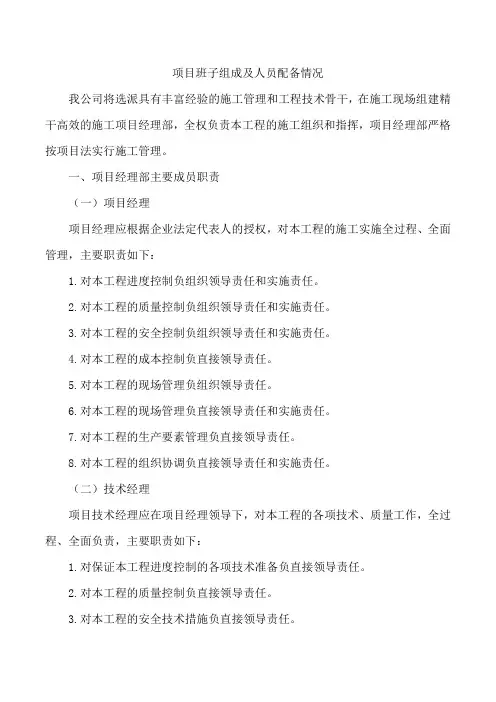 项目班子组成及人员配备情况

我公司将选派具有丰富经验的施工管理和工程技术骨干，在施工现场组建精干高效的施工项目经理部，全权负责本工程的施工组织和指挥，项目经理部严格按项目法实行施工管理。

一、项目经理部主要成员职责

（一）项目经理

项目经理应根据企业法定代表人的授权，对本工程的施工实施全过程、全面管理，主要职责如下：

1.对本工程进度控制负组织领导责任和实施责任。

2.对本工程的质量控制负组织领导责任和实施责任。

3.对本工程的安全控制负组织领导责任和实施责任。

4.对本工程的成本控制负直接领导责任。

5.对本工程的现场管理负组织领导责任。

6.对本工程的现场管理负直接领导责任和实施责任。

7.对本工程的生产要素管理负直接领导责任。

8.对本工程的组织协调负直接领导责任和实施责任。

（二）技术经理

项目技术经理应在项目经理领导下，对本工程的各项技术、质量工作，全过程、全面负责，主要职责如下：

1.对保证本工程进度控制的各项技术准备负直接领导责任。

2.对本工程的质量控制负直接领导责任。

3.对本工程的安全技术措施负直接领导责任。